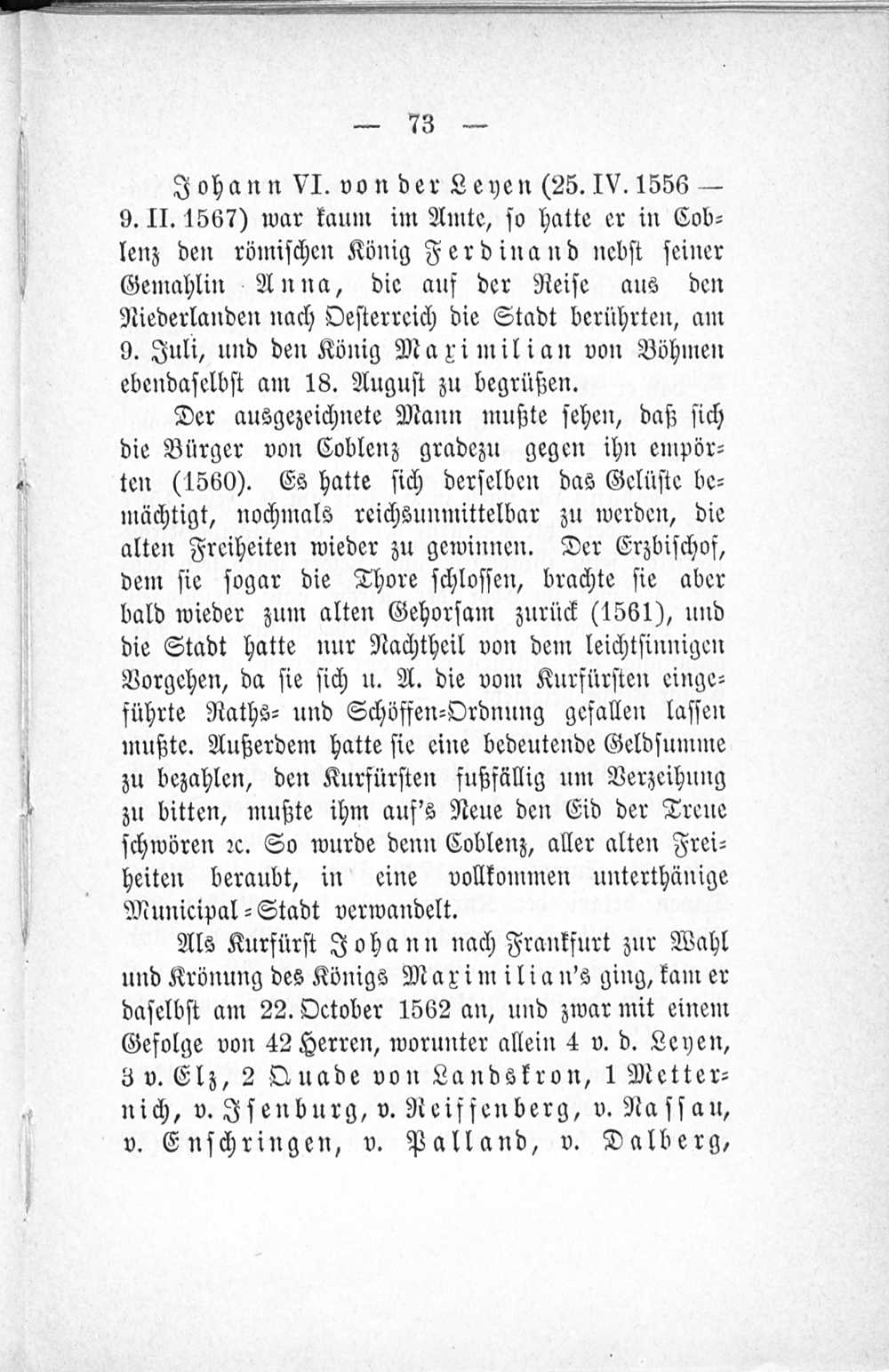 — 73 —

Johann VI. von der Leyen (25. IV. 1556 — 9. II. 1567) war kaum im Amte, so hatte er in Coblenz den römischen König Ferdinand nebst seiner Gemahlin Anna, die auf der Reise aus den Niederlanden nach Oesterreich die Stadt berührten, am 9. Juli, und den König Maximilian von Böhmen ebendaselbst am 18. August zu begrüßen.

Der ausgezeichnete Mann mußte sehen, daß sich die Bürger von Coblenz gradezu gegen ihn empörten (1560). Es hatte sich derselben das Gelüste bemächtigt, nochmals reichsunmittelbar zu werden, die alten Freiheiten wieder zu gewinnen. Der Erzbischof, dem sie sogar die Thore schlossen, brachte sie aber bald wieder zum alten Gehorsam zurück (1561), und die Stadt hatte nur Nachtheil von dem leichtsinnigen Vorgehen, da sie sich u. A. die vom Kurfürsten eingeführte Raths- und Schöffen-Ordnung gefallen lassen mußte. Außerdem hatte sie eine bedeutende Geldsumme zu bezahlen, den Kurfürsten fußfällig um Verzeihung zu bitten, mußte ihm auf's Neue den Eid der Treue schwören ꝛc. So wurde denn Coblenz, aller alten Freiheiten beraubt, in eine vollkommen unterthänige Municipal-Stadt verwandelt.

Als Kurfürst Johann nach Frankfurt zur Wahl und Krönung des Königs Maximilian's ging, kam er daselbst am 22. October 1562 an, und zwar mit einem Gefolge von 42 Herren, worunter allein 4 v. d. Leyen, 3 v. Elz, 2 Quade von Landskron, 1 Metternich, v. Isenburg, v. Reiffenberg, v. Nassau, v. Enschringen, v. Palland, v. Dalberg,